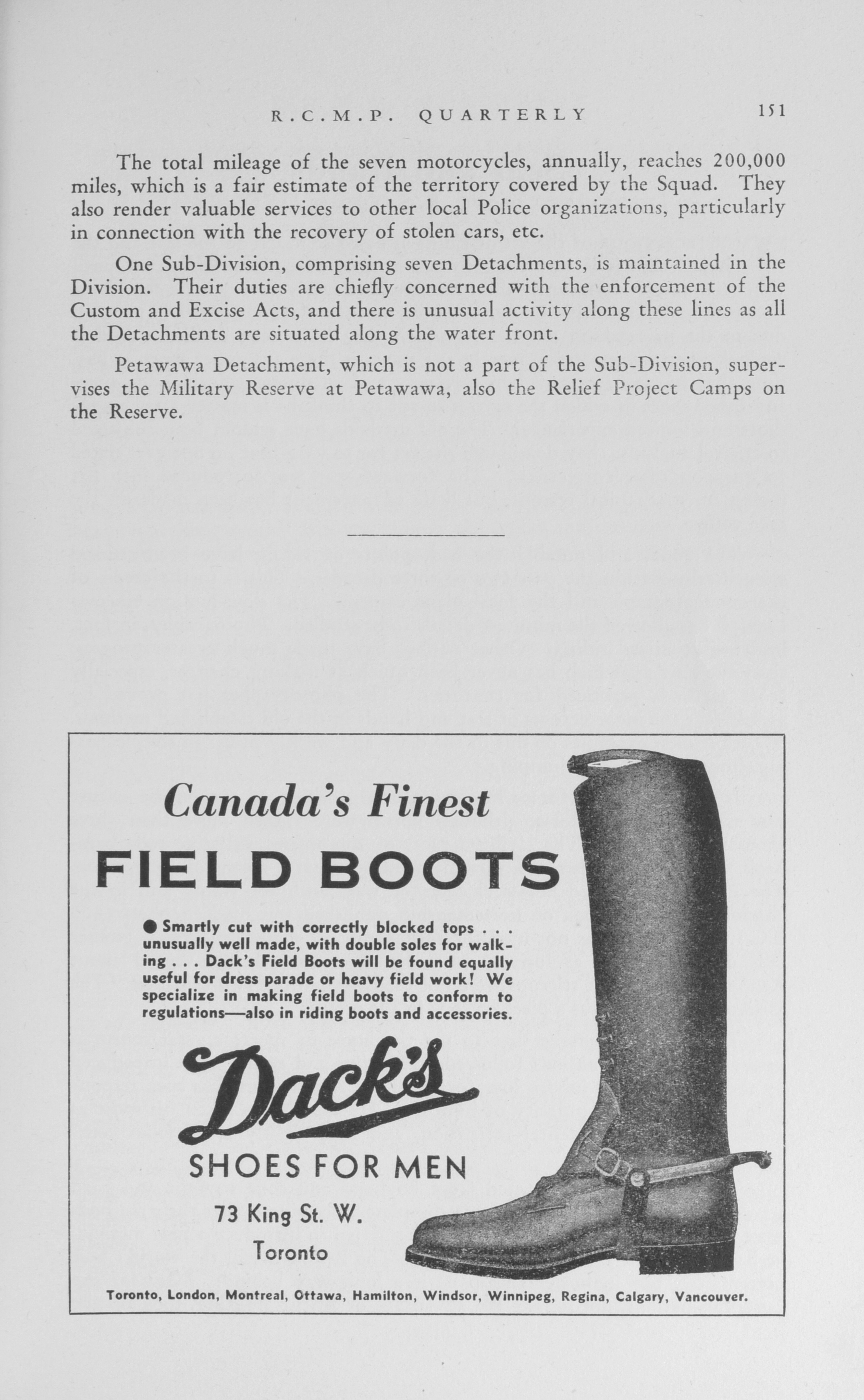 R.C.M.P. QUARTERLY 151

The total mileage of the seven motorcycles, annually, reaches 200,000 miles, which is a fair estimate of the territory covered by the Squad. They also render valuable services to other local Police organizations, particularly in connection with the recovery of stolen cars, etc.

One Sub-Division, comprising seven Detachments, is maintained in the Division. Their duties are chiefly concerned with the enforcement of the Custom and Excise Acts, and there is unusual activity along these lines as all the Detachments are situated along the water front.

Petawawa Detachment, which is not a part of the Sub-Division, supervises the Military Reserve at Petawawa, also the Relief Project Camps on the Reserve.

Canada's Finest

FIELD BOOTS

● Smartly cut with correctly blocked tops . . . unusually well made, with double soles for walking . . . Dack's Field Boots will be found equally useful for dress parade or heavy field work! We specialize in making field boots to conform to regulations—also in riding boots and accessories.

Dack's

SHOES FOR MEN

73 King St. W.

Toronto

Toronto, London, Montreal, Ottawa, Hamilton, Windsor, Winnipeg, Regina, Calgary, Vancouver.